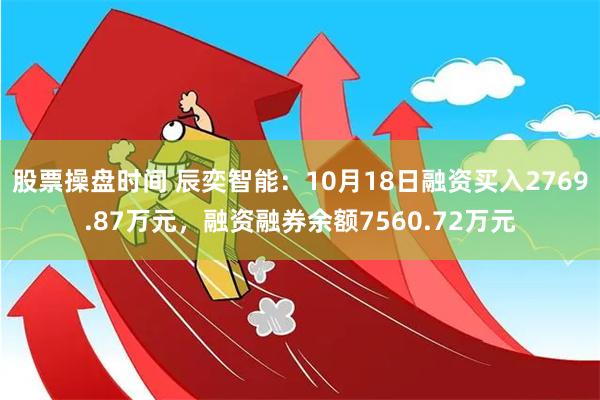 股票操盘时间 辰奕智能：10月18日融资买入2769.87万元，融资融券余额7560.72万元